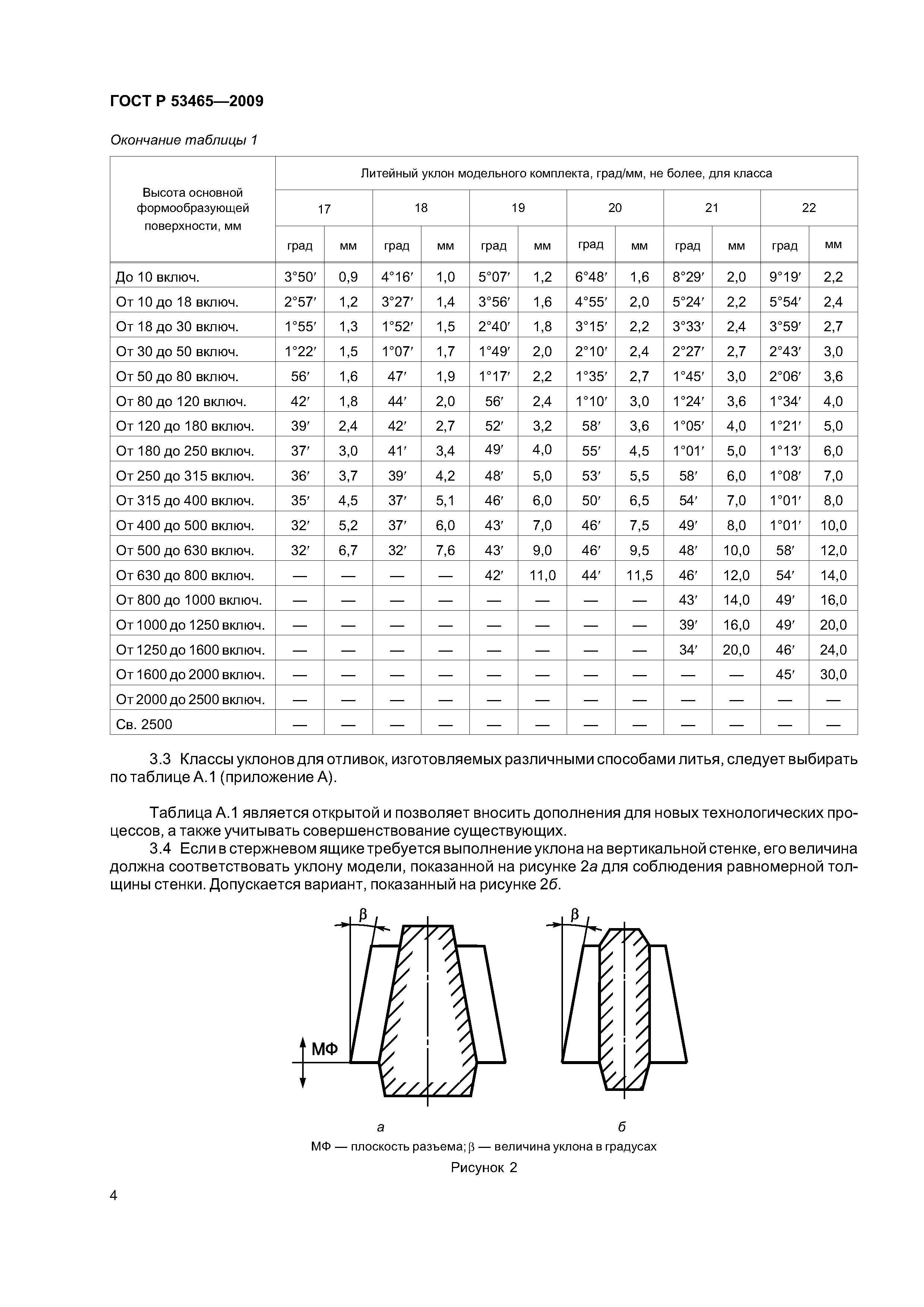 ГОСТ Р 53465—2009

Окончание таблицы 1

| Высота основной формообразующей поверхности, мм | Литейный уклон модельного комплекта, град/мм, не более, для класса | | | | | | | | | | | |
|---|---|---|---|---|---|---|---|---|---|---|---|---|
| | 17 | | 18 | | 19 | | 20 | | 21 | | 22 | |
| | град | мм | град | мм | град | мм | град | мм | град | мм | град | мм |
| До 10 включ. | 3°50′ | 0,9 | 4°16′ | 1,0 | 5°07′ | 1,2 | 6°48′ | 1,6 | 8°29′ | 2,0 | 9°19′ | 2,2 |
| От 10 до 18 включ. | 2°57′ | 1,2 | 3°27′ | 1,4 | 3°56′ | 1,6 | 4°55′ | 2,0 | 5°24′ | 2,2 | 5°54′ | 2,4 |
| От 18 до 30 включ. | 1°55′ | 1,3 | 1°52′ | 1,5 | 2°40′ | 1,8 | 3°15′ | 2,2 | 3°33′ | 2,4 | 3°59′ | 2,7 |
| От 30 до 50 включ. | 1°22′ | 1,5 | 1°07′ | 1,7 | 1°49′ | 2,0 | 2°10′ | 2,4 | 2°27′ | 2,7 | 2°43′ | 3,0 |
| От 50 до 80 включ. | 56′ | 1,6 | 47′ | 1,9 | 1°17′ | 2,2 | 1°35′ | 2,7 | 1°45′ | 3,0 | 2°06′ | 3,6 |
| От 80 до 120 включ. | 42′ | 1,8 | 44′ | 2,0 | 56′ | 2,4 | 1°10′ | 3,0 | 1°24′ | 3,6 | 1°34′ | 4,0 |
| От 120 до 180 включ. | 39′ | 2,4 | 42′ | 2,7 | 52′ | 3,2 | 58′ | 3,6 | 1°05′ | 4,0 | 1°21′ | 5,0 |
| От 180 до 250 включ. | 37′ | 3,0 | 41′ | 3,4 | 49′ | 4,0 | 55′ | 4,5 | 1°01′ | 5,0 | 1°13′ | 6,0 |
| От 250 до 315 включ. | 36′ | 3,7 | 39′ | 4,2 | 48′ | 5,0 | 53′ | 5,5 | 58′ | 6,0 | 1°08′ | 7,0 |
| От 315 до 400 включ. | 35′ | 4,5 | 37′ | 5,1 | 46′ | 6,0 | 50′ | 6,5 | 54′ | 7,0 | 1°01′ | 8,0 |
| От 400 до 500 включ. | 32′ | 5,2 | 37′ | 6,0 | 43′ | 7,0 | 46′ | 7,5 | 49′ | 8,0 | 1°01′ | 10,0 |
| От 500 до 630 включ. | 32′ | 6,7 | 32′ | 7,6 | 43′ | 9,0 | 46′ | 9,5 | 48′ | 10,0 | 58′ | 12,0 |
| От 630 до 800 включ. | — | — | — | — | 42′ | 11,0 | 44′ | 11,5 | 46′ | 12,0 | 54′ | 14,0 |
| От 800 до 1000 включ. | — | — | — | — | — | — | — | — | 43′ | 14,0 | 49′ | 16,0 |
| От 1000 до 1250 включ. | — | — | — | — | — | — | — | — | 39′ | 16,0 | 49′ | 20,0 |
| От 1250 до 1600 включ. | — | — | — | — | — | — | — | — | 34′ | 20,0 | 46′ | 24,0 |
| От 1600 до 2000 включ. | — | — | — | — | — | — | — | — | — | — | 45′ | 30,0 |
| От 2000 до 2500 включ. | — | — | — | — | — | — | — | — | — | — | — | — |
| Св. 2500 | — | — | — | — | — | — | — | — | — | — | — | — |

3.3 Классы уклонов для отливок, изготовляемых различными способами литья, следует выбирать по таблице А.1 (приложение А).

Таблица А.1 является открытой и позволяет вносить дополнения для новых технологических процессов, а также учитывать совершенствование существующих.

3.4 Если в стержневом ящике требуется выполнение уклона на вертикальной стенке, его величина должна соответствовать уклону модели, показанной на рисунке 2а для соблюдения равномерной толщины стенки. Допускается вариант, показанный на рисунке 2б.

β

МФ

β

а

б

МФ — плоскость разъема; β — величина уклона в градусах

Рисунок 2

4